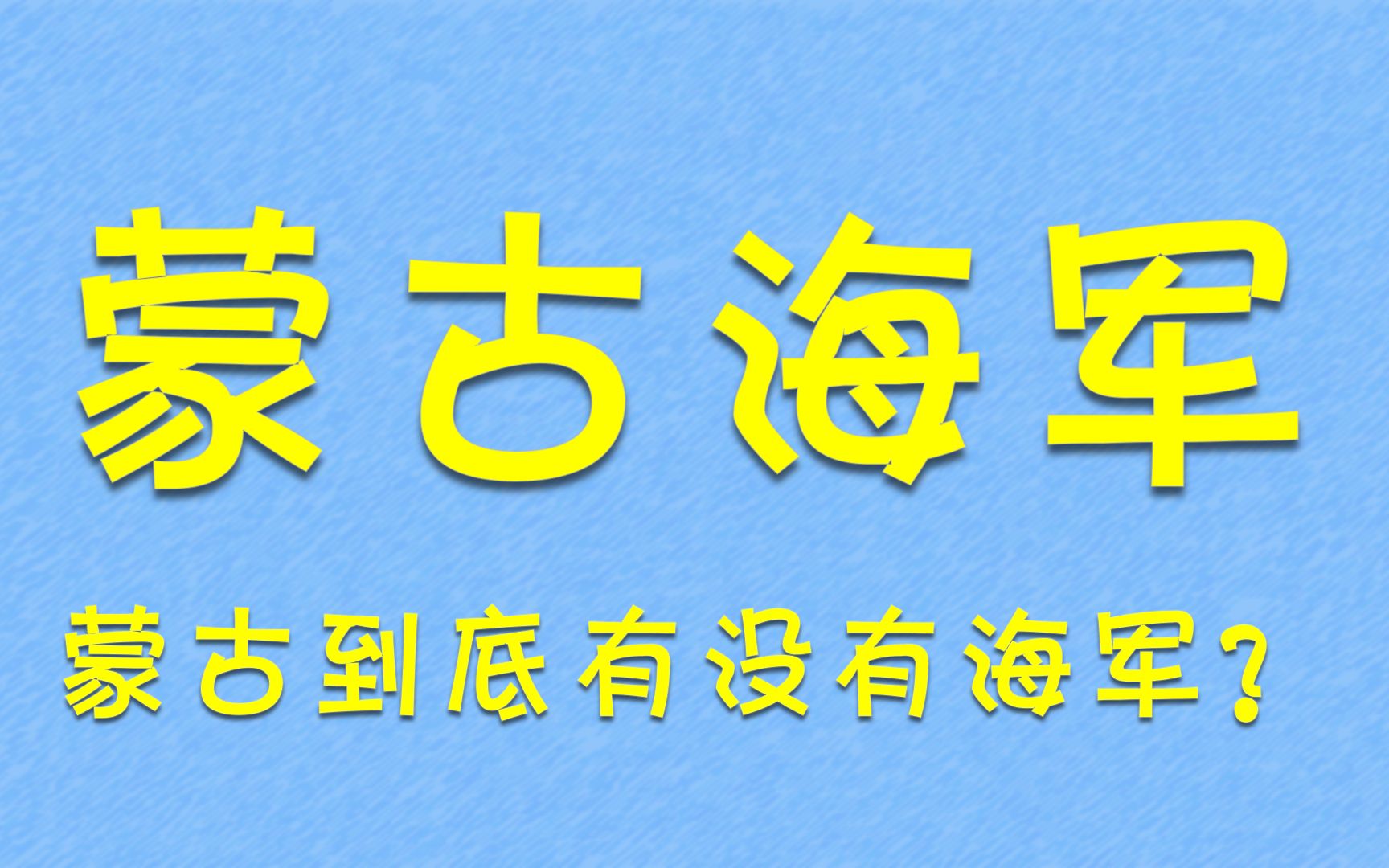 蒙古海军

蒙古到底有没有海军？